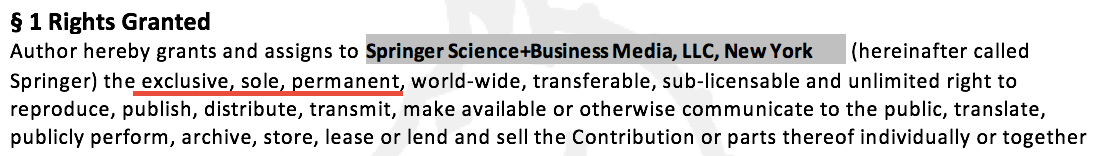 § 1 Rights Granted
Author hereby grants and assigns to Springer Science+Business Media, LLC, New York (hereinafter called Springer) the exclusive, sole, permanent, world-wide, transferable, sub-licensable and unlimited right to reproduce, publish, distribute, transmit, make available or otherwise communicate to the public, translate, publicly perform, archive, store, lease or lend and sell the Contribution or parts thereof individually or together